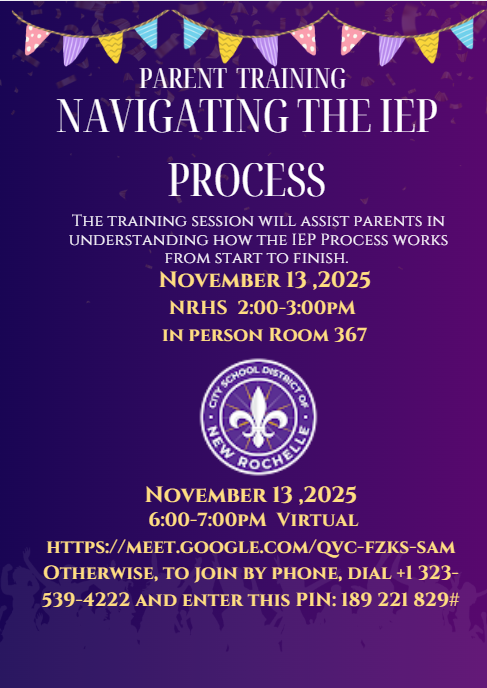 PARENT TRAINING
NAVIGATING THE IEP PROCESS

The training session will assist parents in understanding how the IEP Process works from start to finish.

November 13 ,2025
NRHS 2:00-3:00pm
in person Room 367

CITY SCHOOL DISTRICT OF NEW ROCHELLE

November 13 ,2025
6:00-7:00pm Virtual
https://meet.google.com/qvc-fzks-sam
Otherwise, to join by phone, dial +1 323-539-4222 and enter this PIN: 189 221 829#